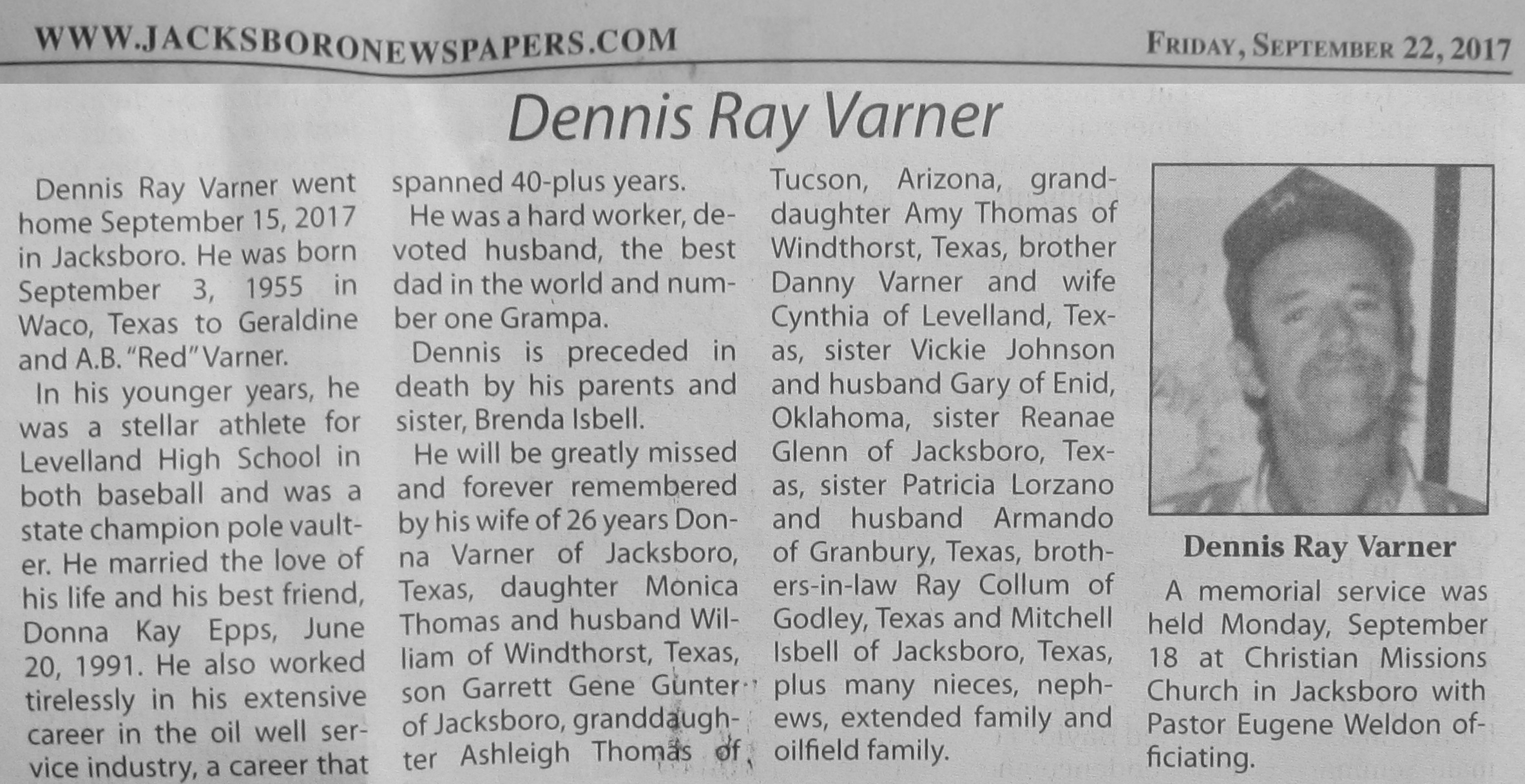 WWW.JACKSBORONEWSPAPERS.COM

FRIDAY, SEPTEMBER 22, 2017

Dennis Ray Varner

Dennis Ray Varner went home September 15, 2017 in Jacksboro. He was born September 3, 1955 in Waco, Texas to Geraldine and A.B. "Red" Varner.

In his younger years, he was a stellar athlete for Levelland High School in both baseball and was a state champion pole vaulter. He married the love of his life and his best friend, Donna Kay Epps, June 20, 1991. He also worked tirelessly in his extensive career in the oil well service industry, a career that spanned 40-plus years.

He was a hard worker, devoted husband, the best dad in the world and number one Grampa.

Dennis is preceded in death by his parents and sister, Brenda Isbell.

He will be greatly missed and forever remembered by his wife of 26 years Donna Varner of Jacksboro, Texas, daughter Monica Thomas and husband William of Windthorst, Texas, son Garrett Gene Gunter of Jacksboro, granddaughter Ashleigh Thomas of Tucson, Arizona, granddaughter Amy Thomas of Windthorst, Texas, brother Danny Varner and wife Cynthia of Levelland, Texas, sister Vickie Johnson and husband Gary of Enid, Oklahoma, sister Reanae Glenn of Jacksboro, Texas, sister Patricia Lorzano and husband Armando of Granbury, Texas, brothers-in-law Ray Collum of Godley, Texas and Mitchell Isbell of Jacksboro, Texas, plus many nieces, nephews, extended family and oilfield family.

Dennis Ray Varner

A memorial service was held Monday, September 18 at Christian Missions Church in Jacksboro with Pastor Eugene Weldon officiating.